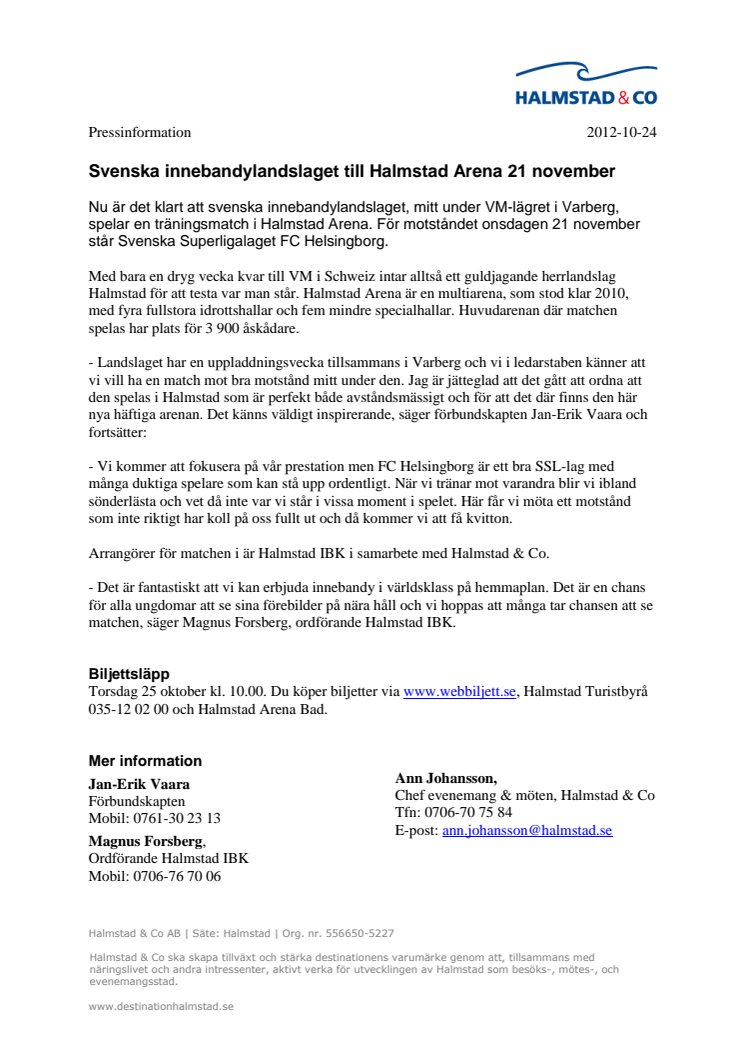 HALMSTAD & CO

Pressinformation 2012-10-24

Svenska innebandylandslaget till Halmstad Arena 21 november

Nu är det klart att svenska innebandylandslaget, mitt under VM-lägret i Varberg, spelar en träningsmatch i Halmstad Arena. För motståndet onsdagen 21 november står Svenska Superligalaget FC Helsingborg.

Med bara en dryg vecka kvar till VM i Schweiz intar alltså ett guldjagande herrlandslag Halmstad för att testa var man står. Halmstad Arena är en multiarena, som stod klar 2010, med fyra fullstora idrottshallar och fem mindre specialhallar. Huvudarenan där matchen spelas har plats för 3 900 åskådare.

- Landslaget har en uppladdningsvecka tillsammans i Varberg och vi i ledarstaben känner att vi vill ha en match mot bra motstånd mitt under den. Jag är jätteglad att det gått att ordna att den spelas i Halmstad som är perfekt både avståndsmässigt och för att det där finns den här nya häftiga arenan. Det känns väldigt inspirerande, säger förbundskapten Jan-Erik Vaara och fortsätter:

- Vi kommer att fokusera på vår prestation men FC Helsingborg är ett bra SSL-lag med många duktiga spelare som kan stå upp ordentligt. När vi tränar mot varandra blir vi ibland sönderlästa och vet då inte var vi står i vissa moment i spelet. Här får vi möta ett motstånd som inte riktigt har koll på oss fullt ut och då kommer vi att få kvitton.

Arrangörer för matchen i är Halmstad IBK i samarbete med Halmstad & Co.

- Det är fantastiskt att vi kan erbjuda innebandy i världsklass på hemmaplan. Det är en chans för alla ungdomar att se sina förebilder på nära håll och vi hoppas att många tar chansen att se matchen, säger Magnus Forsberg, ordförande Halmstad IBK.

Biljettsläpp
Torsdag 25 oktober kl. 10.00. Du köper biljetter via www.webbiljett.se, Halmstad Turistbyrå 035-12 02 00 och Halmstad Arena Bad.

Mer information
Jan-Erik Vaara
Förbundskapten
Mobil: 0761-30 23 13
Magnus Forsberg,
Ordförande Halmstad IBK
Mobil: 0706-76 70 06

Ann Johansson,
Chef evenemang & möten, Halmstad & Co
Tfn: 0706-70 75 84
E-post: ann.johansson@halmstad.se

Halmstad & Co AB | Säte: Halmstad | Org. nr. 556650-5227

Halmstad & Co ska skapa tillväxt och stärka destinationens varumärke genom att, tillsammans med näringslivet och andra intressenter, aktivt verka för utvecklingen av Halmstad som besöks-, mötes-, och evenemangsstad.

www.destinationhalmstad.se